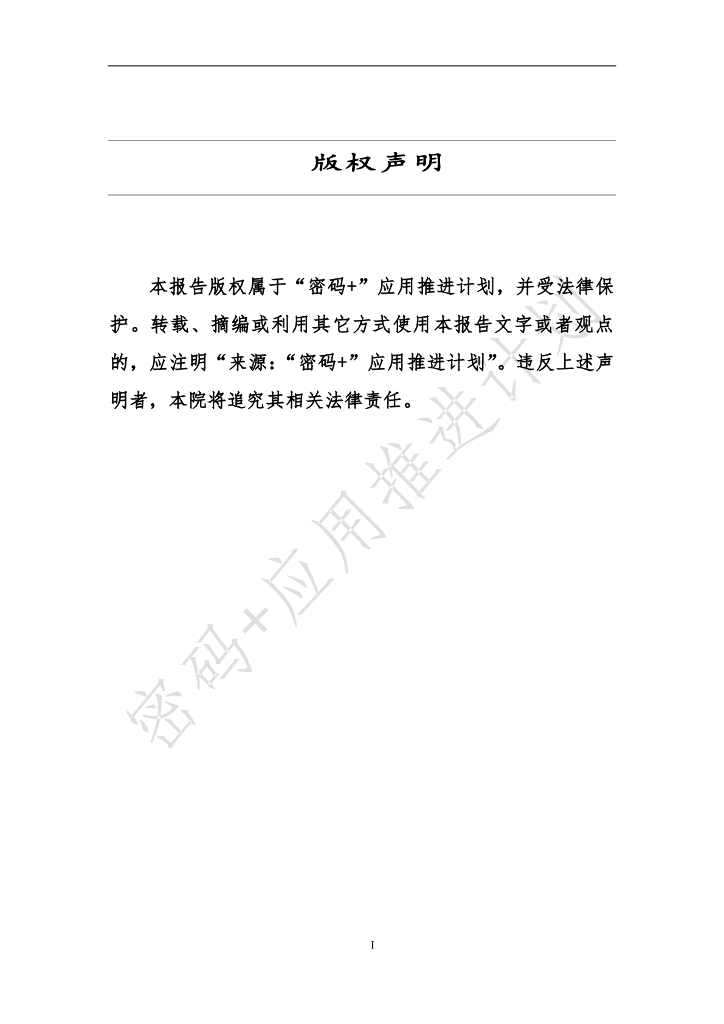 版权声明

本报告版权属于“密码+”应用推进计划，并受法律保护。转载、摘编或利用其它方式使用本报告文字或者观点的，应注明“来源：“密码+”应用推进计划”。违反上述声明者，本院将追究其相关法律责任。

密码+应用推进计划

I